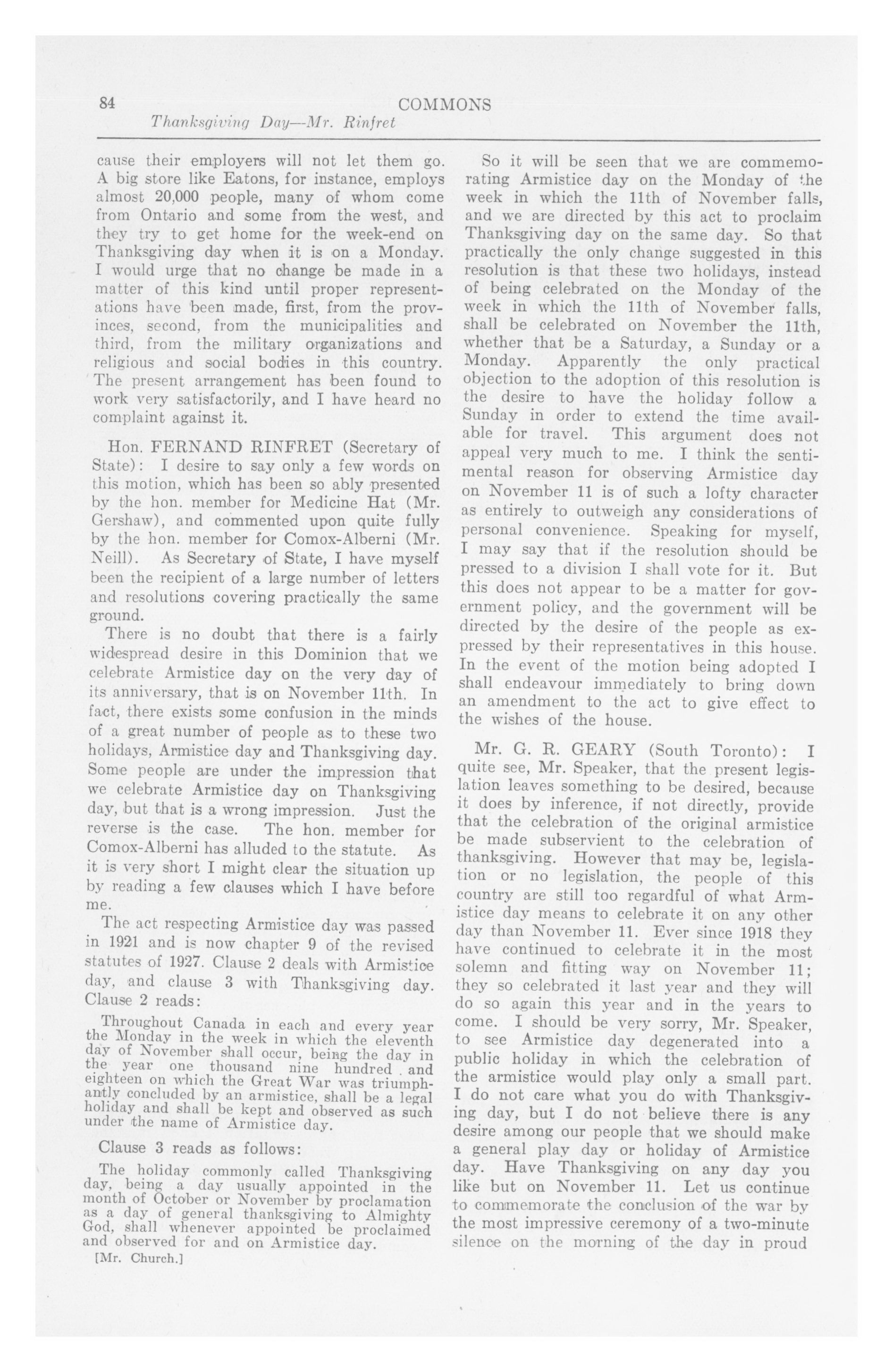 84 COMMONS

Thanksgiving Day—Mr. Rinfret

cause their employers will not let them go. A big store like Eatons, for instance, employs almost 20,000 people, many of whom come from Ontario and some from the west, and they try to get home for the week-end on Thanksgiving day when it is on a Monday. I would urge that no change be made in a matter of this kind until proper representations have been made, first, from the provinces, second, from the municipalities and third, from the military organizations and religious and social bodies in this country. The present arrangement has been found to work very satisfactorily, and I have heard no complaint against it.

Hon. FERNAND RINFRET (Secretary of State): I desire to say only a few words on this motion, which has been so ably presented by the hon. member for Medicine Hat (Mr. Gershaw), and commented upon quite fully by the hon. member for Comox-Alberni (Mr. Neill). As Secretary of State, I have myself been the recipient of a large number of letters and resolutions covering practically the same ground.

There is no doubt that there is a fairly widespread desire in this Dominion that we celebrate Armistice day on the very day of its anniversary, that is on November 11th. In fact, there exists some confusion in the minds of a great number of people as to these two holidays, Armistice day and Thanksgiving day. Some people are under the impression that we celebrate Armistice day on Thanksgiving day, but that is a wrong impression. Just the reverse is the case. The hon. member for Comox-Alberni has alluded to the statute. As it is very short I might clear the situation up by reading a few clauses which I have before me.

The act respecting Armistice day was passed in 1921 and is now chapter 9 of the revised statutes of 1927. Clause 2 deals with Armistice day, and clause 3 with Thanksgiving day. Clause 2 reads:

Throughout Canada in each and every year the Monday in the week in which the eleventh day of November shall occur, being the day in the year one thousand nine hundred and eighteen on which the Great War was triumphantly concluded by an armistice, shall be a legal holiday and shall be kept and observed as such under the name of Armistice day.

Clause 3 reads as follows:

The holiday commonly called Thanksgiving day, being a day usually appointed in the month of October or November by proclamation as a day of general thanksgiving to Almighty God, shall whenever appointed be proclaimed and observed for and on Armistice day.

[Mr. Church.]

So it will be seen that we are commemorating Armistice day on the Monday of the week in which the 11th of November falls, and we are directed by this act to proclaim Thanksgiving day on the same day. So that practically the only change suggested in this resolution is that these two holidays, instead of being celebrated on the Monday of the week in which the 11th of November falls, shall be celebrated on November the 11th, whether that be a Saturday, a Sunday or a Monday. Apparently the only practical objection to the adoption of this resolution is the desire to have the holiday follow a Sunday in order to extend the time available for travel. This argument does not appeal very much to me. I think the sentimental reason for observing Armistice day on November 11 is of such a lofty character as entirely to outweigh any considerations of personal convenience. Speaking for myself, I may say that if the resolution should be pressed to a division I shall vote for it. But this does not appear to be a matter for government policy, and the government will be directed by the desire of the people as expressed by their representatives in this house. In the event of the motion being adopted I shall endeavour immediately to bring down an amendment to the act to give effect to the wishes of the house.

Mr. G. R. GEARY (South Toronto): I quite see, Mr. Speaker, that the present legislation leaves something to be desired, because it does by inference, if not directly, provide that the celebration of the original armistice be made subservient to the celebration of thanksgiving. However that may be, legislation or no legislation, the people of this country are still too regardful of what Armistice day means to celebrate it on any other day than November 11. Ever since 1918 they have continued to celebrate it in the most solemn and fitting way on November 11; they so celebrated it last year and they will do so again this year and in the years to come. I should be very sorry, Mr. Speaker, to see Armistice day degenerated into a public holiday in which the celebration of the armistice would play only a small part. I do not care what you do with Thanksgiving day, but I do not believe there is any desire among our people that we should make a general play day or holiday of Armistice day. Have Thanksgiving on any day you like but on November 11. Let us continue to commemorate the conclusion of the war by the most impressive ceremony of a two-minute silence on the morning of the day in proud